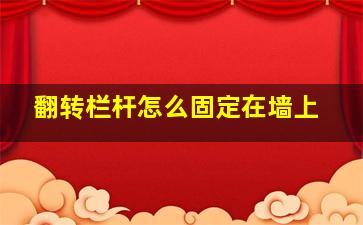 翻转栏杆怎么固定在墙上